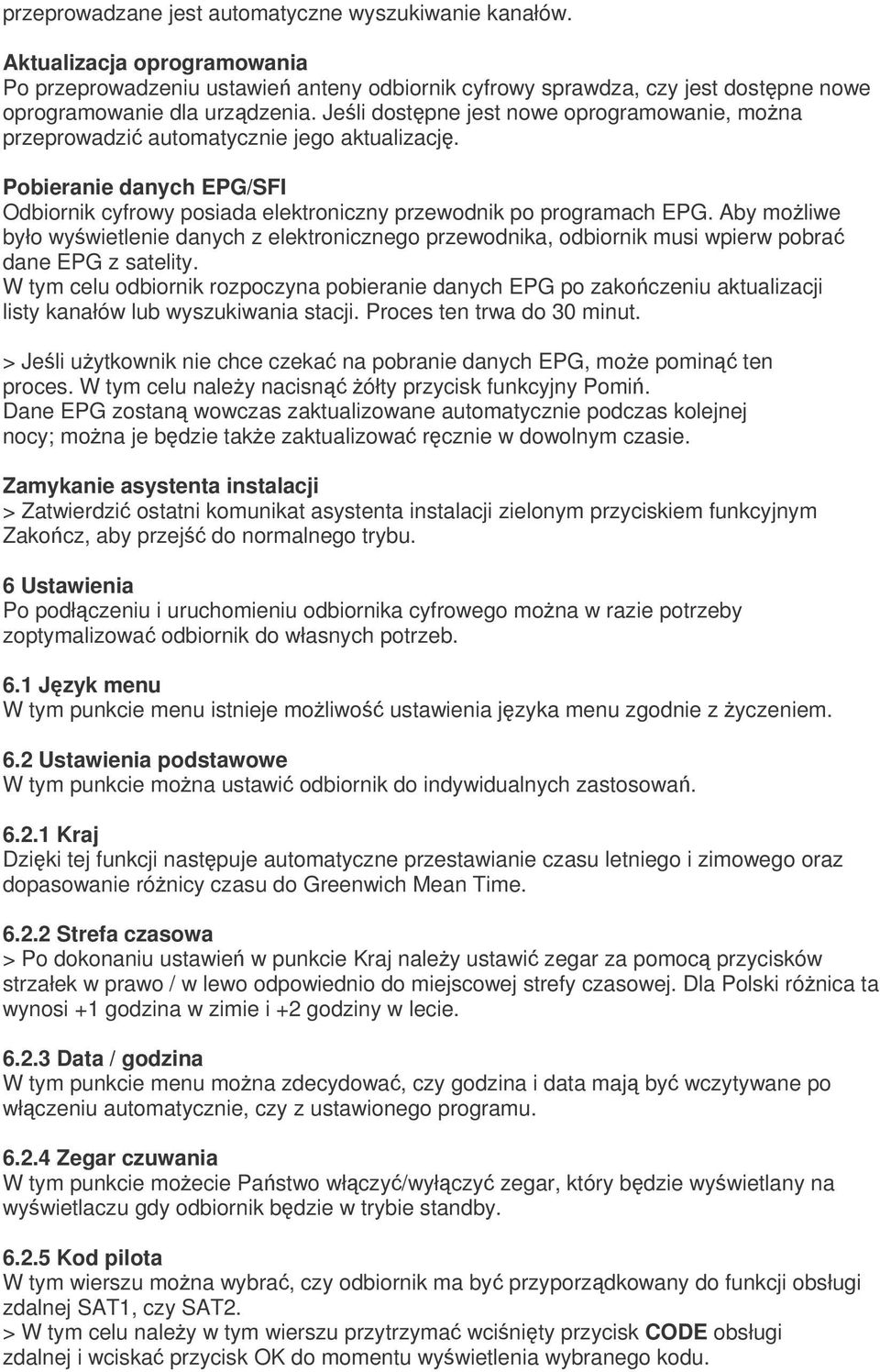 przeprowadzane jest automatyczne wyszukiwanie kanałów.

Aktualizacja oprogramowania
Po przeprowadzeniu ustawień anteny odbiornik cyfrowy sprawdza, czy jest dostępne nowe oprogramowanie dla urządzenia. Jeśli dostępne jest nowe oprogramowanie, można przeprowadzić automatycznie jego aktualizację.

Pobieranie danych EPG/SFI
Odbiornik cyfrowy posiada elektroniczny przewodnik po programach EPG. Aby możliwe było wyświetlenie danych z elektronicznego przewodnika, odbiornik musi wpierw pobrać dane EPG z satelity.
W tym celu odbiornik rozpoczyna pobieranie danych EPG po zakończeniu aktualizacji listy kanałów lub wyszukiwania stacji. Proces ten trwa do 30 minut.

> Jeśli użytkownik nie chce czekać na pobranie danych EPG, może pominąć ten proces. W tym celu należy nacisnąć żółty przycisk funkcyjny Pomiń.
Dane EPG zostaną wowczas zaktualizowane automatycznie podczas kolejnej nocy; można je będzie także zaktualizować ręcznie w dowolnym czasie.

Zamykanie asystenta instalacji
> Zatwierdzić ostatni komunikat asystenta instalacji zielonym przyciskiem funkcyjnym Zakończ, aby przejść do normalnego trybu.

6 Ustawienia
Po podłączeniu i uruchomieniu odbiornika cyfrowego można w razie potrzeby zoptymalizować odbiornik do własnych potrzeb.

6.1 Język menu
W tym punkcie menu istnieje możliwość ustawienia języka menu zgodnie z życzeniem.

6.2 Ustawienia podstawowe
W tym punkcie można ustawić odbiornik do indywidualnych zastosowań.

6.2.1 Kraj
Dzięki tej funkcji następuje automatyczne przestawianie czasu letniego i zimowego oraz dopasowanie różnicy czasu do Greenwich Mean Time.

6.2.2 Strefa czasowa
> Po dokonaniu ustawień w punkcie Kraj należy ustawić zegar za pomocą przycisków strzałek w prawo / w lewo odpowiednio do miejscowej strefy czasowej. Dla Polski różnica ta wynosi +1 godzina w zimie i +2 godziny w lecie.

6.2.3 Data / godzina
W tym punkcie menu można zdecydować, czy godzina i data mają być wczytywane po włączeniu automatycznie, czy z ustawionego programu.

6.2.4 Zegar czuwania
W tym punkcie możecie Państwo włączyć/wyłączyć zegar, który będzie wyświetlany na wyświetlaczu gdy odbiornik będzie w trybie standby.

6.2.5 Kod pilota
W tym wierszu można wybrać, czy odbiornik ma być przyporządkowany do funkcji obsługi zdalnej SAT1, czy SAT2.
> W tym celu należy w tym wierszu przytrzymać wciśnięty przycisk CODE obsługi zdalnej i wciskać przycisk OK do momentu wyświetlenia wybranego kodu.